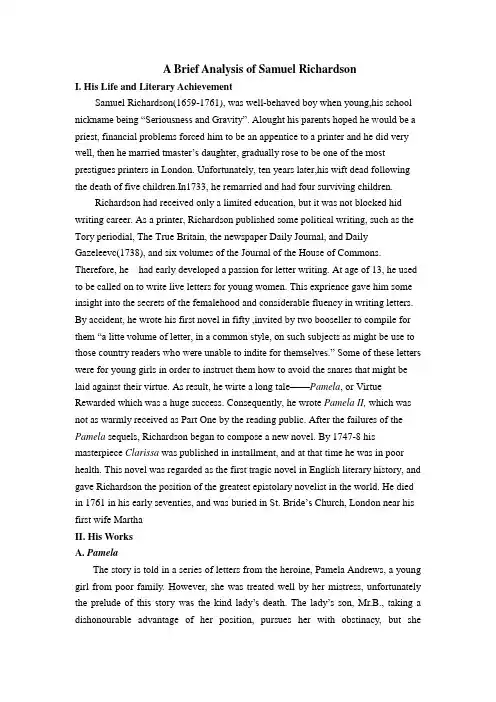 A Brief Analysis of Samuel Richardson

I. His Life and Literary Achievement

Samuel Richardson(1659-1761), was well-behaved boy when young,his school nickname being "Seriousness and Gravity". Alought his parents hoped he would be a priest, financial problems forced him to be an appentice to a printer and he did very well, then he married tmaster's daughter, gradually rose to be one of the most prestigues printers in London. Unfortunately, ten years later,his wift dead following the death of five children.In1733, he remarried and had four surviving children.

Richardson had received only a limited education, but it was not blocked hid writing career. As a printer, Richardson published some political writing, such as the Tory periodial, The True Britain, the newspaper Daily Journal, and Daily Gazeleeve(1738), and six volumes of the Journal of the House of Commons. Therefore, he had early developed a passion for letter writing. At age of 13, he used to be called on to write live letters for young women. This exprience gave him some insight into the secrets of the femalehood and considerable fluency in writing letters. By accident, he wrote his first novel in fifty ,invited by two booseller to compile for them "a litte volume of letter, in a common style, on such subjects as might be use to those country readers who were unable to indite for themselves." Some of these letters were for young girls in order to instruct them how to avoid the snares that might be laid against their virtue. As result, he wirte a long tale——Pamela, or Virtue Rewarded which was a huge success. Consequently, he wrote Pamela II, which was not as warmly received as Part One by the reading public. After the failures of the Pamela sequels, Richardson began to compose a new novel. By 1747-8 his masterpiece Clarissa was published in installment, and at that time he was in poor health. This novel was regarded as the first tragic novel in English literary history, and gave Richardson the position of the greatest epistolary novelist in the world. He died in 1761 in his early seventies, and was buried in St. Bride's Church, London near his first wife Martha

II. His Works

A. Pamela

The story is told in a series of letters from the heroine, Pamela Andrews, a young girl from poor family. However, she was treated well by her mistress, unfortunately the prelude of this story was the kind lady's death. The lady's son, Mr.B., taking a dishonourable advantage of her position, pursues her with obstinacy, but she